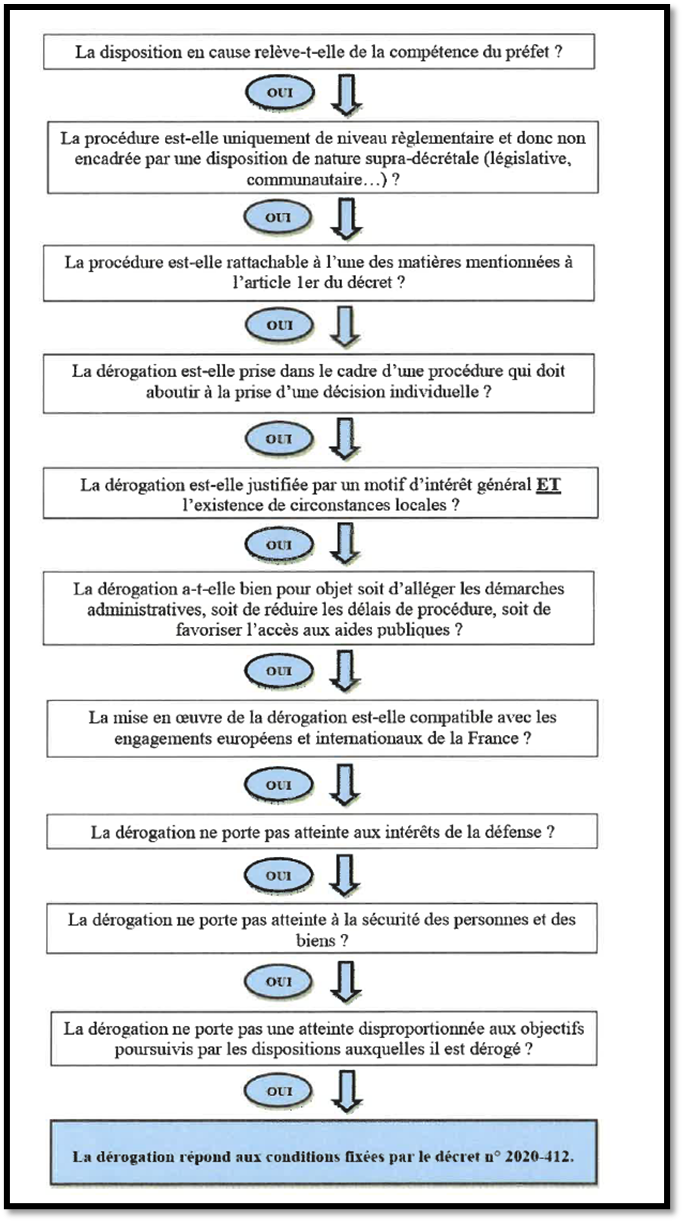 La disposition en cause relève-t-elle de la compétence du préfet ?

OUI

La procédure est-elle uniquement de niveau règlementaire et donc non encadrée par une disposition de nature supra-décrétale (législative, communautaire…) ?

OUI

La procédure est-elle rattachable à l'une des matières mentionnées à l'article 1er du décret ?

OUI

La dérogation est-elle prise dans le cadre d'une procédure qui doit aboutir à la prise d'une décision individuelle ?

OUI

La dérogation est-elle justifiée par un motif d'intérêt général ET l'existence de circonstances locales ?

OUI

La dérogation a-t-elle bien pour objet soit d'alléger les démarches administratives, soit de réduire les délais de procédure, soit de favoriser l'accès aux aides publiques ?

OUI

La mise en œuvre de la dérogation est-elle compatible avec les engagements européens et internationaux de la France ?

OUI

La dérogation ne porte pas atteinte aux intérêts de la défense ?

OUI

La dérogation ne porte pas atteinte à la sécurité des personnes et des biens ?

OUI

La dérogation ne porte pas une atteinte disproportionnée aux objectifs poursuivis par les dispositions auxquelles il est dérogé ?

OUI

La dérogation répond aux conditions fixées par le décret n° 2020-412.